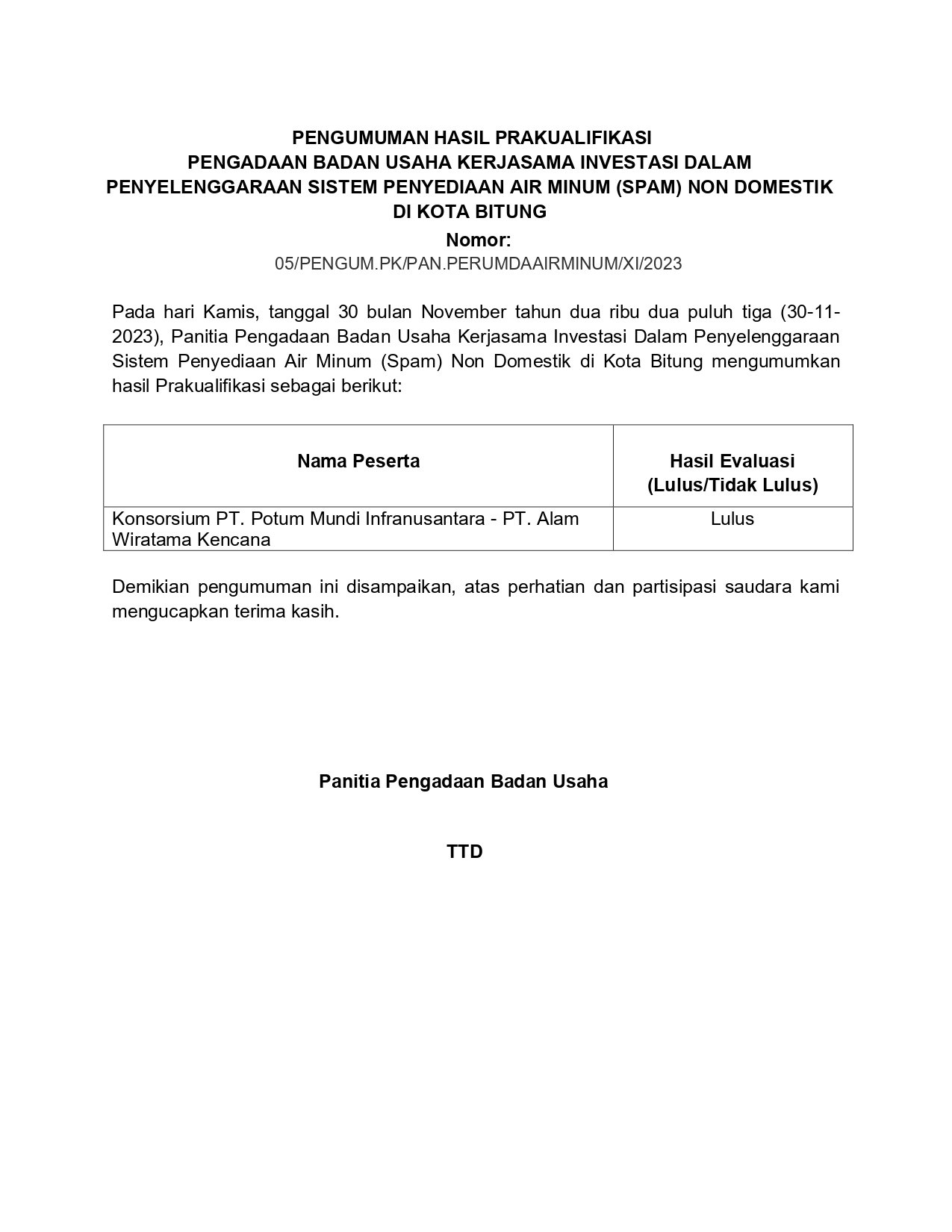 PENGUMUMAN HASIL PRAKUALIFIKASI
PENGADAAN BADAN USAHA KERJASAMA INVESTASI DALAM PENYELENGGARAAN SISTEM PENYEDIAAN AIR MINUM (SPAM) NON DOMESTIK DI KOTA BITUNG

Nomor:
05/PENGUM.PK/PAN.PERUMDAAIRMINUM/XI/2023

Pada hari Kamis, tanggal 30 bulan November tahun dua ribu dua puluh tiga (30-11-2023), Panitia Pengadaan Badan Usaha Kerjasama Investasi Dalam Penyelenggaraan Sistem Penyediaan Air Minum (Spam) Non Domestik di Kota Bitung mengumumkan hasil Prakualifikasi sebagai berikut:

| Nama Peserta | Hasil Evaluasi (Lulus/Tidak Lulus) |
|---|---|
| Konsorsium PT. Potum Mundi Infranusantara - PT. Alam Wiratama Kencana | Lulus |

Demikian pengumuman ini disampaikan, atas perhatian dan partisipasi saudara kami mengucapkan terima kasih.

Panitia Pengadaan Badan Usaha

TTD